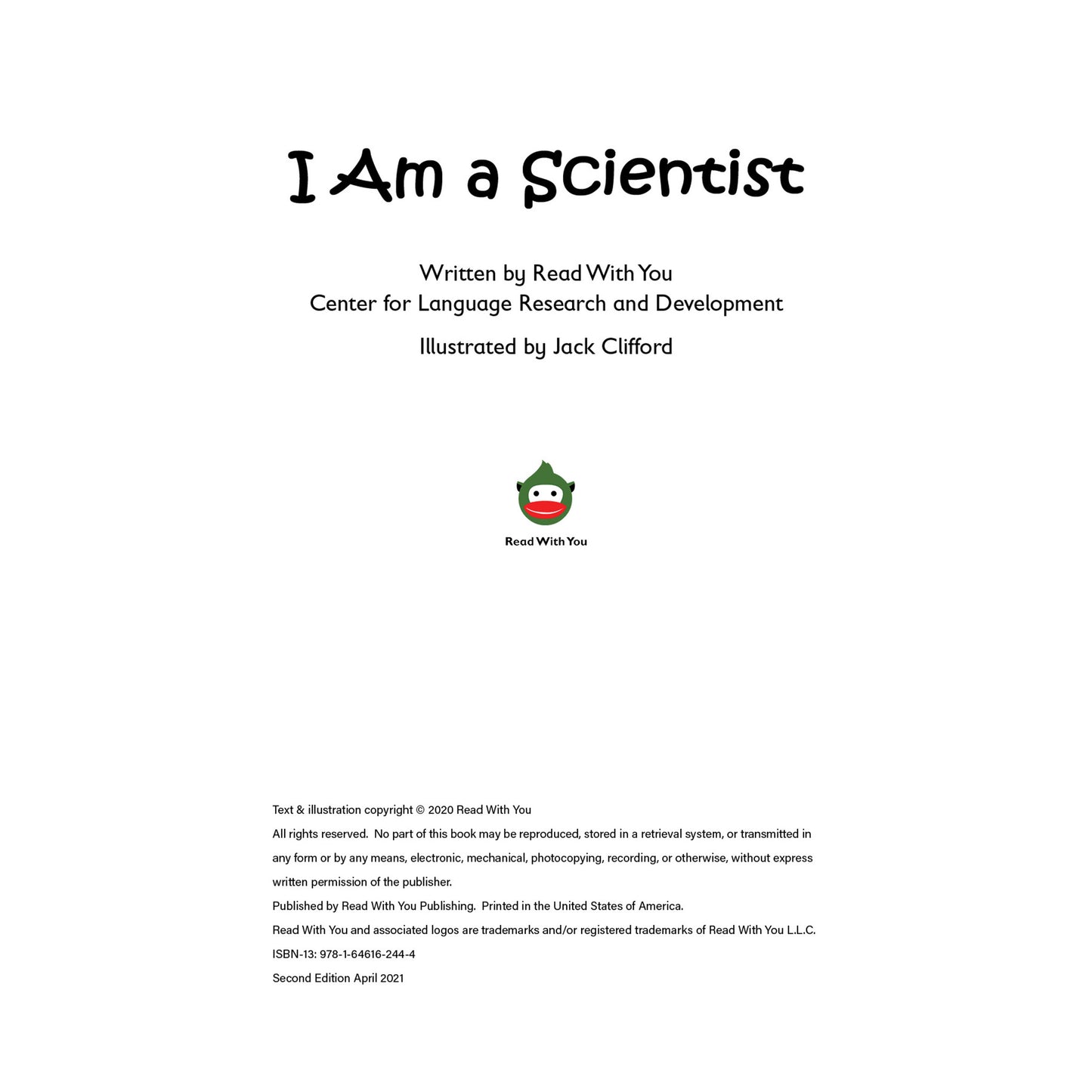 I Am a Scientist

Written by Read With You
Center for Language Research and Development

Illustrated by Jack Clifford

Read With You

Text & illustration copyright © 2020 Read With You

All rights reserved. No part of this book may be reproduced, stored in a retrieval system, or transmitted in any form or by any means, electronic, mechanical, photocopying, recording, or otherwise, without express written permission of the publisher.

Published by Read With You Publishing. Printed in the United States of America.

Read With You and associated logos are trademarks and/or registered trademarks of Read With You L.L.C.

ISBN-13: 978-1-64616-244-4

Second Edition April 2021